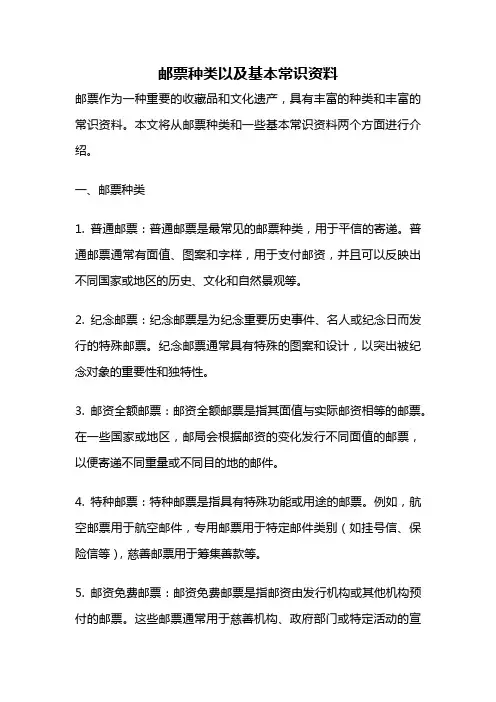 邮票种类以及基本常识资料

邮票作为一种重要的收藏品和文化遗产，具有丰富的种类和丰富的常识资料。本文将从邮票种类和一些基本常识资料两个方面进行介绍。

一、邮票种类

1. 普通邮票：普通邮票是最常见的邮票种类，用于平信的寄递。普通邮票通常有面值、图案和字样，用于支付邮资，并且可以反映出不同国家或地区的历史、文化和自然景观等。

2. 纪念邮票：纪念邮票是为纪念重要历史事件、名人或纪念日而发行的特殊邮票。纪念邮票通常具有特殊的图案和设计，以突出被纪念对象的重要性和独特性。

3. 邮资全额邮票：邮资全额邮票是指其面值与实际邮资相等的邮票。在一些国家或地区，邮局会根据邮资的变化发行不同面值的邮票，以便寄递不同重量或不同目的地的邮件。

4. 特种邮票：特种邮票是指具有特殊功能或用途的邮票。例如，航空邮票用于航空邮件，专用邮票用于特定邮件类别（如挂号信、保险信等），慈善邮票用于筹集善款等。

5. 邮资免费邮票：邮资免费邮票是指邮资由发行机构或其他机构预付的邮票。这些邮票通常用于慈善机构、政府部门或特定活动的宣